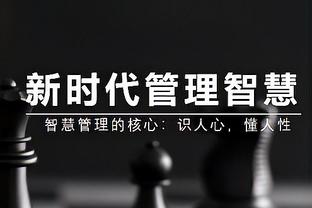 新时代管理智慧

智慧管理的核心：识人心，懂人性